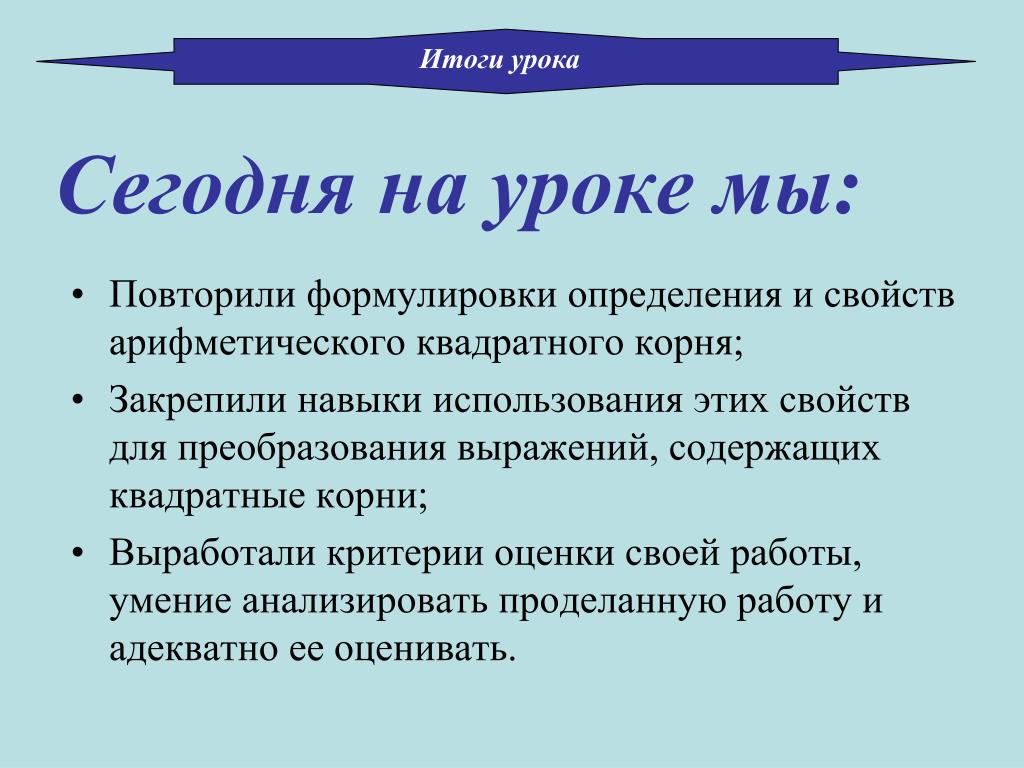 Итоги урока

Сегодня на уроке мы:

• Повторили формулировки определения и свойств арифметического квадратного корня;
• Закрепили навыки использования этих свойств для преобразования выражений, содержащих квадратные корни;
• Выработали критерии оценки своей работы, умение анализировать проделанную работу и адекватно ее оценивать.